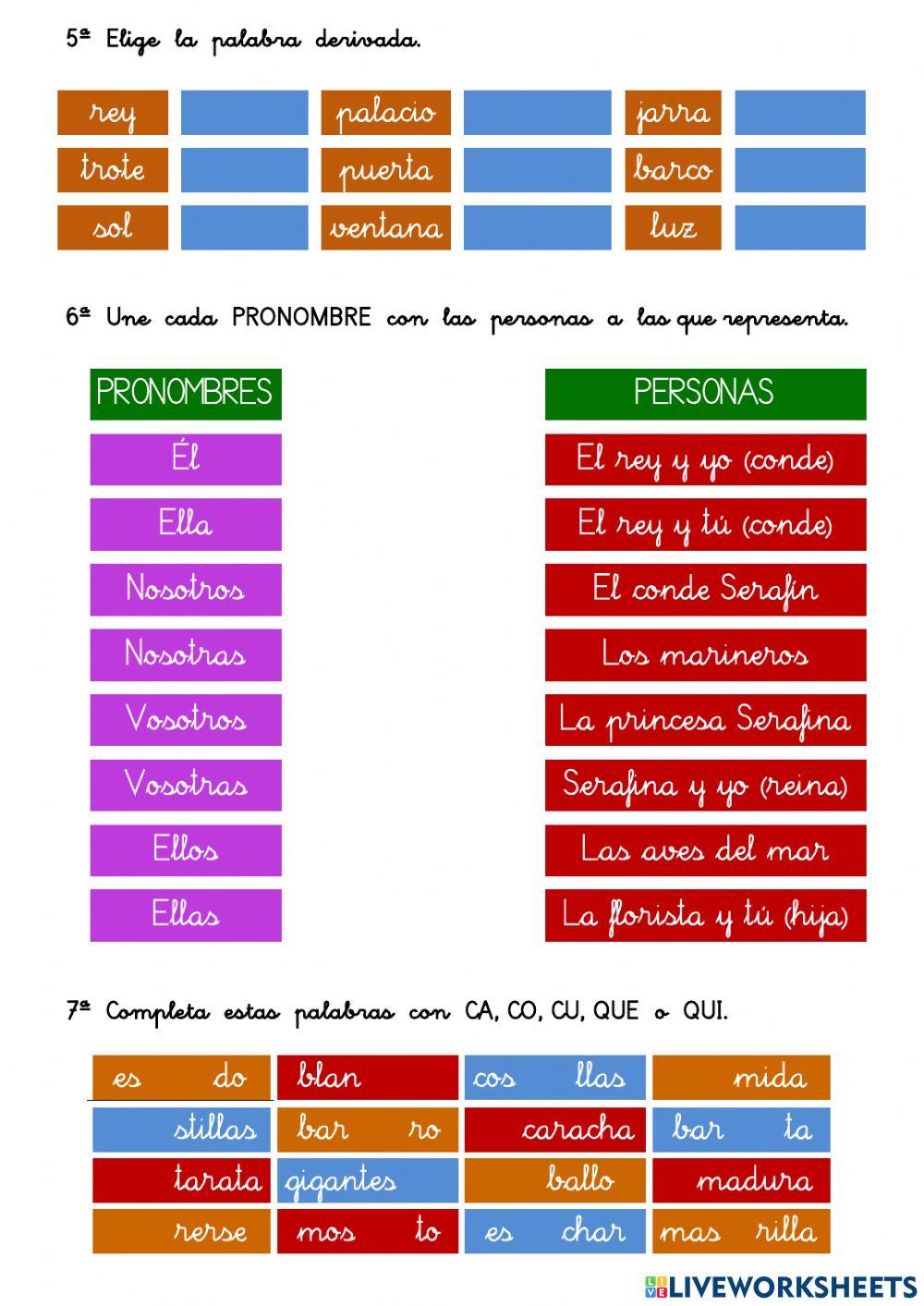 5º Elige la palabra derivada.

| rey | | palacio | | jarra | |
|---|---|---|---|---|---|
| trote | | puerta | | barco | |
| sol | | ventana | | luz | |

6º Une cada PRONOMBRE con las personas a las que representa.

PRONOMBRES
Él
Ella
Nosotros
Nosotras
Vosotros
Vosotras
Ellos
Ellas

PERSONAS
El rey y yo (conde)
El rey y tú (conde)
El conde Serafín
Los marineros
La princesa Serafina
Serafina y yo (reina)
Las aves del mar
La florista y tú (hija)

7º Completa estas palabras con CA, CO, CU, QUE o QUI.

| es do | blan | cos llas | mida |
|---|---|---|---|
| stillas | bar ro | caracha | bar ta |
| tarata | gigantes | ballo | madura |
| rerse | mos to | es char | mas rilla |

LIVEWORKSHEETS